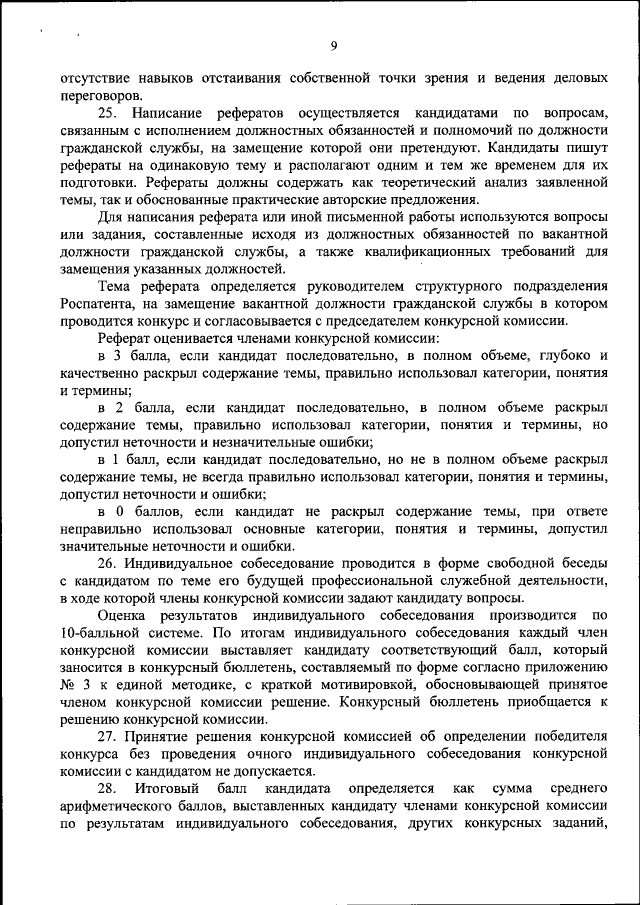 9

отсутствие навыков отстаивания собственной точки зрения и ведения деловых переговоров.

25. Написание рефератов осуществляется кандидатами по вопросам, связанным с исполнением должностных обязанностей и полномочий по должности гражданской службы, на замещение которой они претендуют. Кандидаты пишут рефераты на одинаковую тему и располагают одним и тем же временем для их подготовки. Рефераты должны содержать как теоретический анализ заявленной темы, так и обоснованные практические авторские предложения.

Для написания реферата или иной письменной работы используются вопросы или задания, составленные исходя из должностных обязанностей по вакантной должности гражданской службы, а также квалификационных требований для замещения указанных должностей.

Тема реферата определяется руководителем структурного подразделения Роспатента, на замещение вакантной должности гражданской службы в котором проводится конкурс и согласовывается с председателем конкурсной комиссии.

Реферат оценивается членами конкурсной комиссии:

в 3 балла, если кандидат последовательно, в полном объеме, глубоко и качественно раскрыл содержание темы, правильно использовал категории, понятия и термины;

в 2 балла, если кандидат последовательно, в полном объеме раскрыл содержание темы, правильно использовал категории, понятия и термины, но допустил неточности и незначительные ошибки;

в 1 балл, если кандидат последовательно, но не в полном объеме раскрыл содержание темы, не всегда правильно использовал категории, понятия и термины, допустил неточности и ошибки;

в 0 баллов, если кандидат не раскрыл содержание темы, при ответе неправильно использовал основные категории, понятия и термины, допустил значительные неточности и ошибки.

26. Индивидуальное собеседование проводится в форме свободной беседы с кандидатом по теме его будущей профессиональной служебной деятельности, в ходе которой члены конкурсной комиссии задают кандидату вопросы.

Оценка результатов индивидуального собеседования производится по 10-балльной системе. По итогам индивидуального собеседования каждый член конкурсной комиссии выставляет кандидату соответствующий балл, который заносится в конкурсный бюллетень, составляемый по форме согласно приложению № 3 к единой методике, с краткой мотивировкой, обосновывающей принятое членом конкурсной комиссии решение. Конкурсный бюллетень приобщается к решению конкурсной комиссии.

27. Принятие решения конкурсной комиссией об определении победителя конкурса без проведения очного индивидуального собеседования конкурсной комиссии с кандидатом не допускается.

28. Итоговый балл кандидата определяется как сумма среднего арифметического баллов, выставленных кандидату членами конкурсной комиссии по результатам индивидуального собеседования, других конкурсных заданий,